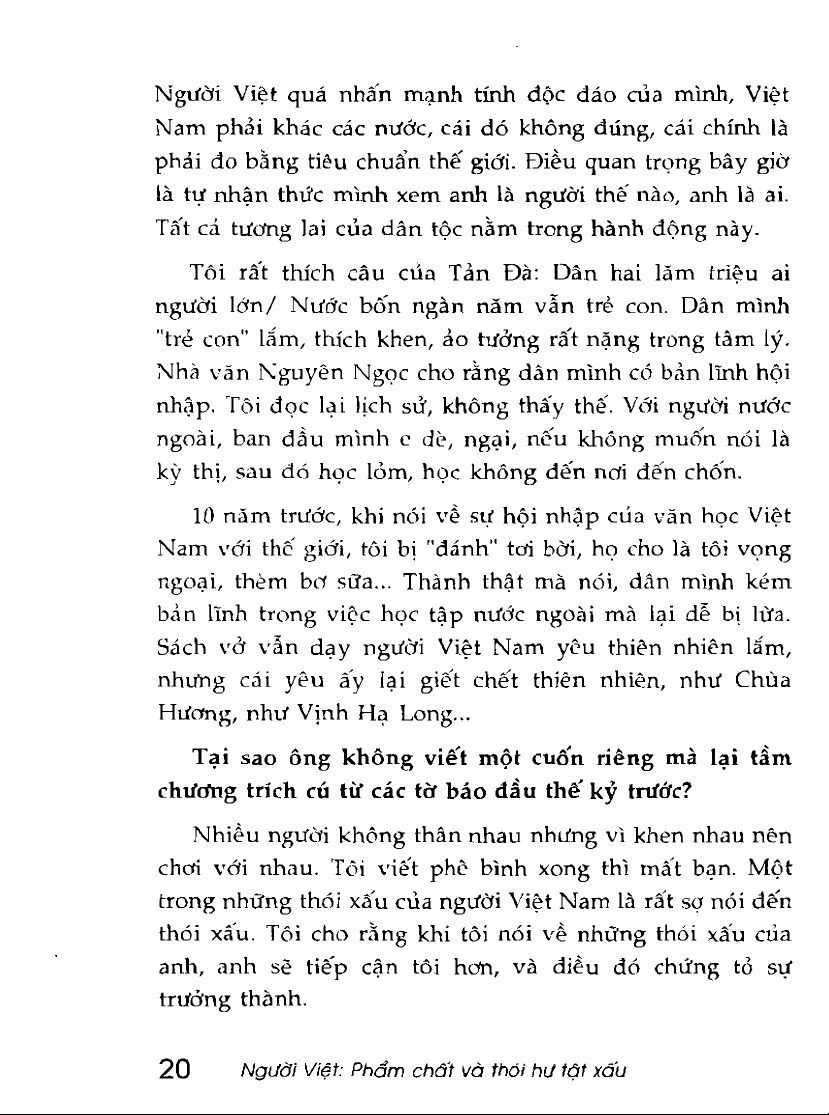 Người Việt quá nhấn mạnh tính độc đáo của mình, Việt Nam phải khác các nước, cái đó không đúng, cái chính là phải đo bằng tiêu chuẩn thế giới. Điều quan trọng bây giờ là tự nhận thức mình xem anh là người thế nào, anh là ai. Tất cả tương lai của dân tộc nằm trong hành động này.

Tôi rất thích câu của Tản Đà: Dân hai lăm triệu ai người lớn/ Nước bốn ngàn năm vẫn trẻ con. Dân mình "trẻ con" lắm, thích khen, ảo tưởng rất nặng trong tâm lý. Nhà văn Nguyên Ngọc cho rằng dân mình có bản lĩnh hội nhập. Tôi đọc lại lịch sử, không thấy thế. Với người nước ngoài, ban đầu mình e dè, ngại, nếu không muốn nói là kỳ thị, sau đó học lỏm, học không đến nơi đến chốn.

10 năm trước, khi nói về sự hội nhập của văn học Việt Nam với thế giới, tôi bị "đánh" tơi bời, họ cho là tôi vọng ngoại, thèm bơ sữa... Thành thật mà nói, dân mình kém bản lĩnh trong việc học tập nước ngoài mà lại dễ bị lừa. Sách vở vẫn dạy người Việt Nam yêu thiên nhiên lắm, nhưng cái yêu ấy lại giết chết thiên nhiên, như Chùa Hương, như Vịnh Hạ Long...

Tại sao ông không viết một cuốn riêng mà lại tầm chương trích cú từ các tờ báo đầu thế kỷ trước?

Nhiều người không thân nhau nhưng vì khen nhau nên chơi với nhau. Tôi viết phê bình xong thì mất bạn. Một trong những thói xấu của người Việt Nam là rất sợ nói đến thói xấu. Tôi cho rằng khi tôi nói về những thói xấu của anh, anh sẽ tiếp cận tôi hơn, và điều đó chứng tỏ sự trưởng thành.

20 Người Việt: Phẩm chất và thói hư tật xấu